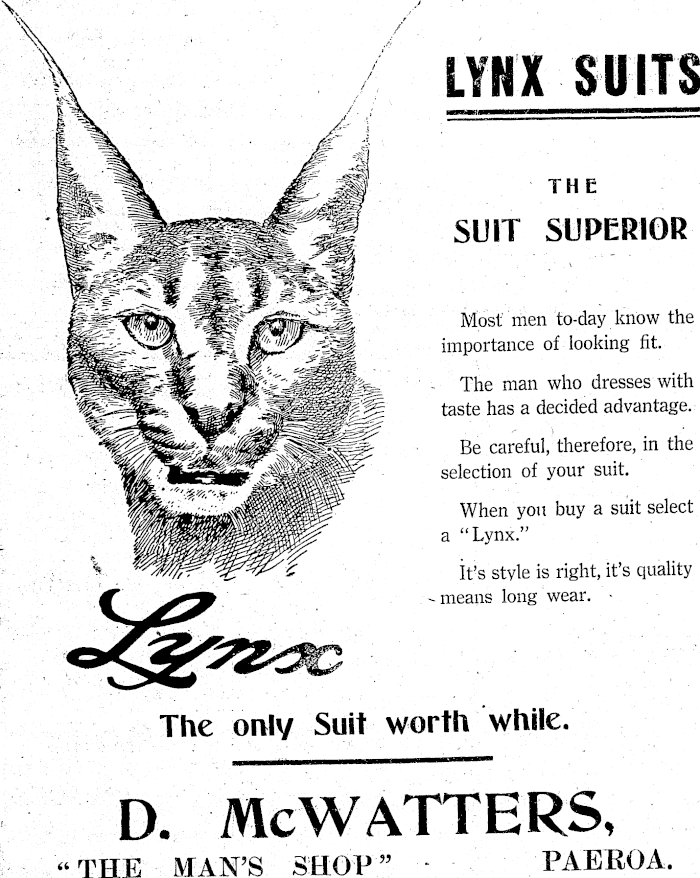 LYNX SUITS

THE

SUIT SUPERIOR

Most men to-day know the importance of looking fit.

The man who dresses with taste has a decided advantage.

Be careful, therefore, in the selection of your suit.

When you buy a suit select a "Lynx."

It's style is right, it's quality means long wear.

Lynx

The only Suit worth while.

D. McWATTERS,

"THE MAN'S SHOP" PAEROA.